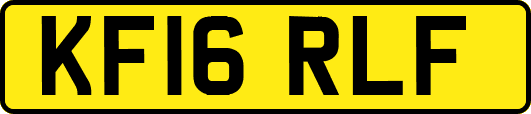 KF16 RLF